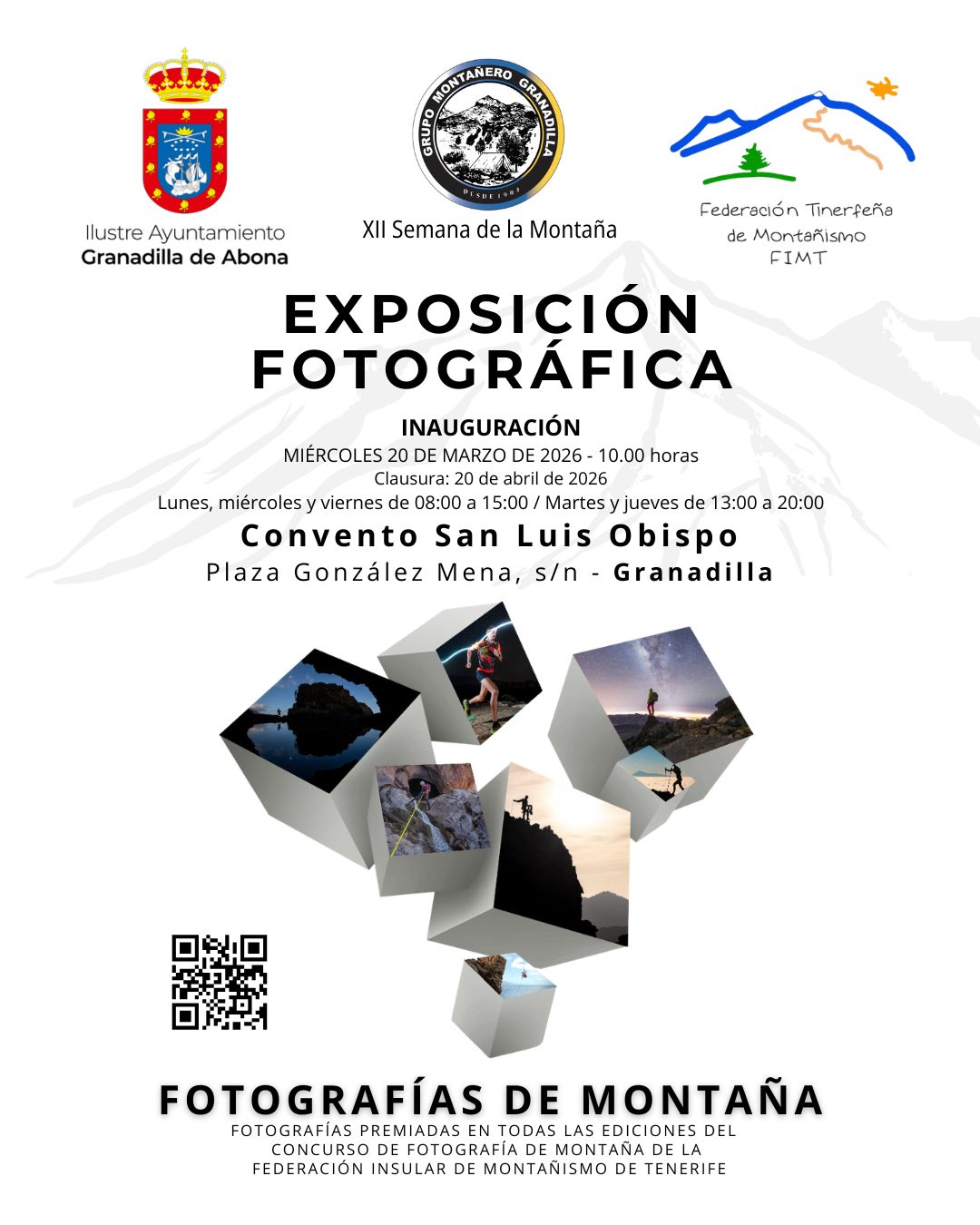 Ilustre Ayuntamiento
Granadilla de Abona

GRUPO MONTAÑERO GRANADILLA
DESDE 1983

XII Semana de la Montaña

Federación Tinerfeña
de Montañismo
FIMT

EXPOSICIÓN FOTOGRÁFICA

INAUGURACIÓN
MIÉRCOLES 20 DE MARZO DE 2026 - 10.00 horas
Clausura: 20 de abril de 2026
Lunes, miércoles y viernes de 08:00 a 15:00 / Martes y jueves de 13:00 a 20:00

Convento San Luis Obispo
Plaza González Mena, s/n - Granadilla

FOTOGRAFÍAS DE MONTAÑA
FOTOGRAFÍAS PREMIADAS EN TODAS LAS EDICIONES DEL CONCURSO DE FOTOGRAFÍA DE MONTAÑA DE LA FEDERACIÓN INSULAR DE MONTAÑISMO DE TENERIFE